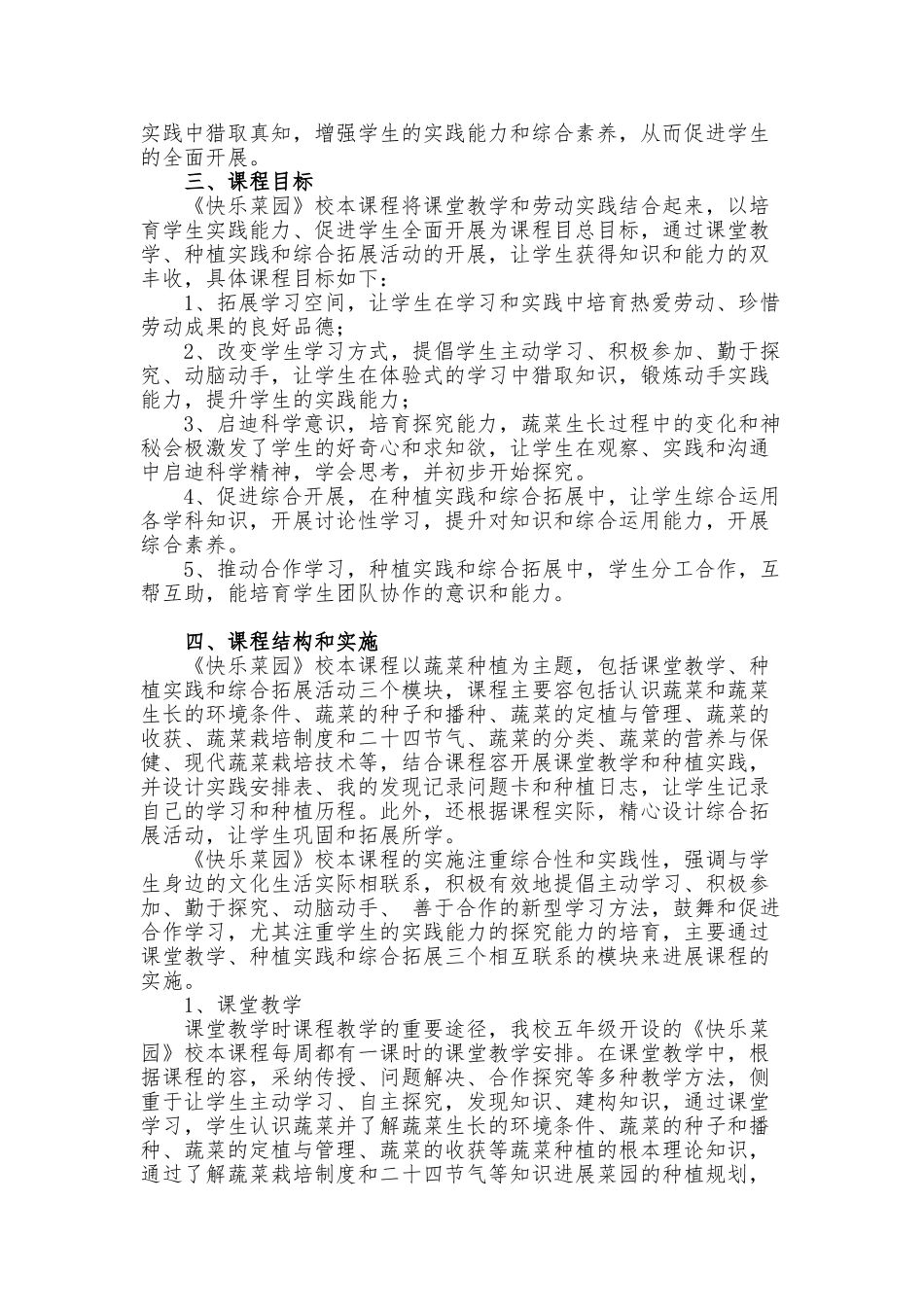 实践中猎取真知，增强学生的实践能力和综合素养，从而促进学生的全面开展。

三、课程目标

《快乐菜园》校本课程将课堂教学和劳动实践结合起来，以培育学生实践能力、促进学生全面开展为课程目总目标，通过课堂教学、种植实践和综合拓展活动的开展，让学生获得知识和能力的双丰收，具体课程目标如下：

1、拓展学习空间，让学生在学习和实践中培育热爱劳动、珍惜劳动成果的良好品德；

2、改变学生学习方式，提倡学生主动学习、积极参加、勤于探究、动脑动手，让学生在体验式的学习中猎取知识，锻炼动手实践能力，提升学生的实践能力；

3、启迪科学意识，培育探究能力，蔬菜生长过程中的变化和神秘会极激发了学生的好奇心和求知欲，让学生在观察、实践和沟通中启迪科学精神，学会思考，并初步开始探究。

4、促进综合开展，在种植实践和综合拓展中，让学生综合运用各学科知识，开展讨论性学习，提升对知识和综合运用能力，开展综合素养。

5、推动合作学习，种植实践和综合拓展中，学生分工合作，互帮互助，能培育学生团队协作的意识和能力。

四、课程结构和实施

《快乐菜园》校本课程以蔬菜种植为主题，包括课堂教学、种植实践和综合拓展活动三个模块，课程主要容包括认识蔬菜和蔬菜生长的环境条件、蔬菜的种子和播种、蔬菜的定植与管理、蔬菜的收获、蔬菜栽培制度和二十四节气、蔬菜的分类、蔬菜的营养与保健、现代蔬菜栽培技术等，结合课程容开展课堂教学和种植实践，并设计实践安排表、我的发现记录问题卡和种植日志，让学生记录自己的学习和种植历程。此外，还根据课程实际，精心设计综合拓展活动，让学生巩固和拓展所学。

《快乐菜园》校本课程的实施注重综合性和实践性，强调与学生身边的文化生活实际相联系，积极有效地提倡主动学习、积极参加、勤于探究、动脑动手、 善于合作的新型学习方法，鼓舞和促进合作学习，尤其注重学生的实践能力的探究能力的培育，主要通过课堂教学、种植实践和综合拓展三个相互联系的模块来进展课程的实施。

1、课堂教学

课堂教学时课程教学的重要途径，我校五年级开设的《快乐菜园》校本课程每周都有一课时的课堂教学安排。在课堂教学中，根据课程的容，采纳传授、问题解决、合作探究等多种教学方法，侧重于让学生主动学习、自主探究，发现知识、建构知识，通过课堂学习，学生认识蔬菜并了解蔬菜生长的环境条件、蔬菜的种子和播种、蔬菜的定植与管理、蔬菜的收获等蔬菜种植的根本理论知识，通过了解蔬菜栽培制度和二十四节气等知识进展菜园的种植规划，